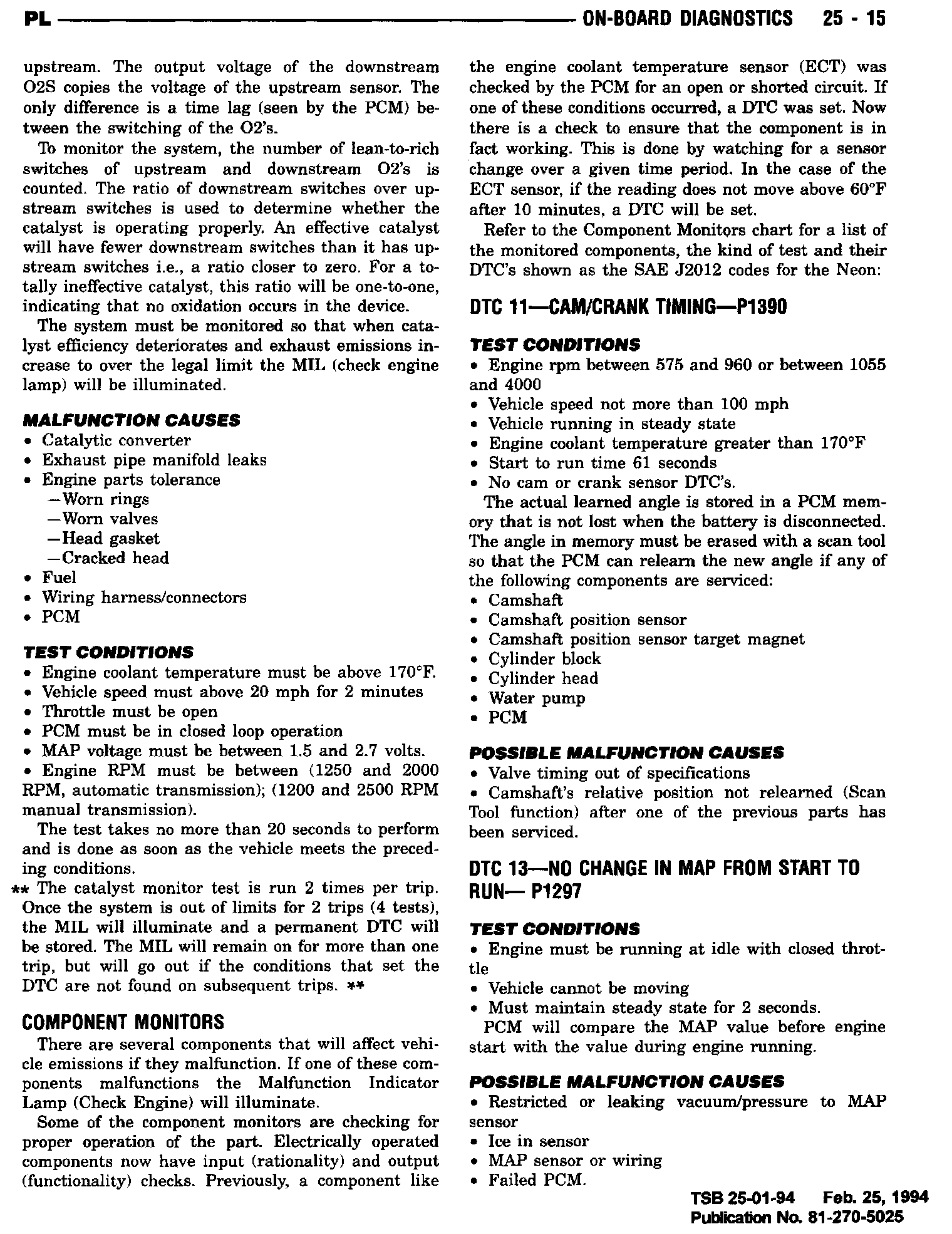 PL ON-BOARD DIAGNOSTICS 25 - 15

upstream. The output voltage of the downstream O2S copies the voltage of the upstream sensor. The only difference is a time lag (seen by the PCM) between the switching of the O2's.

To monitor the system, the number of lean-to-rich switches of upstream and downstream O2's is counted. The ratio of downstream switches over upstream switches is used to determine whether the catalyst is operating properly. An effective catalyst will have fewer downstream switches than it has upstream switches i.e., a ratio closer to zero. For a totally ineffective catalyst, this ratio will be one-to-one, indicating that no oxidation occurs in the device.

The system must be monitored so that when catalyst efficiency deteriorates and exhaust emissions increase to over the legal limit the MIL (check engine lamp) will be illuminated.

MALFUNCTION CAUSES
• Catalytic converter
• Exhaust pipe manifold leaks
• Engine parts tolerance
—Worn rings
—Worn valves
—Head gasket
—Cracked head
• Fuel
• Wiring harness/connectors
• PCM

TEST CONDITIONS
• Engine coolant temperature must be above 170°F.
• Vehicle speed must above 20 mph for 2 minutes
• Throttle must be open
• PCM must be in closed loop operation
• MAP voltage must be between 1.5 and 2.7 volts.
• Engine RPM must be between (1250 and 2000 RPM, automatic transmission); (1200 and 2500 RPM manual transmission).

The test takes no more than 20 seconds to perform and is done as soon as the vehicle meets the preceding conditions.

** The catalyst monitor test is run 2 times per trip. Once the system is out of limits for 2 trips (4 tests), the MIL will illuminate and a permanent DTC will be stored. The MIL will remain on for more than one trip, but will go out if the conditions that set the DTC are not found on subsequent trips. **

COMPONENT MONITORS
There are several components that will affect vehicle emissions if they malfunction. If one of these components malfunctions the Malfunction Indicator Lamp (Check Engine) will illuminate.

Some of the component monitors are checking for proper operation of the part. Electrically operated components now have input (rationality) and output (functionality) checks. Previously, a component like the engine coolant temperature sensor (ECT) was checked by the PCM for an open or shorted circuit. If one of these conditions occurred, a DTC was set. Now there is a check to ensure that the component is in fact working. This is done by watching for a sensor change over a given time period. In the case of the ECT sensor, if the reading does not move above 60°F after 10 minutes, a DTC will be set.

Refer to the Component Monitors chart for a list of the monitored components, the kind of test and their DTC's shown as the SAE J2012 codes for the Neon:

DTC 11—CAM/CRANK TIMING—P1390

TEST CONDITIONS
• Engine rpm between 575 and 960 or between 1055 and 4000
• Vehicle speed not more than 100 mph
• Vehicle running in steady state
• Engine coolant temperature greater than 170°F
• Start to run time 61 seconds
• No cam or crank sensor DTC's.

The actual learned angle is stored in a PCM memory that is not lost when the battery is disconnected. The angle in memory must be erased with a scan tool so that the PCM can relearn the new angle if any of the following components are serviced:
• Camshaft
• Camshaft position sensor
• Camshaft position sensor target magnet
• Cylinder block
• Cylinder head
• Water pump
• PCM

POSSIBLE MALFUNCTION CAUSES
• Valve timing out of specifications
• Camshaft's relative position not relearned (Scan Tool function) after one of the previous parts has been serviced.

DTC 13—NO CHANGE IN MAP FROM START TO RUN— P1297

TEST CONDITIONS
• Engine must be running at idle with closed throttle
• Vehicle cannot be moving
• Must maintain steady state for 2 seconds.

PCM will compare the MAP value before engine start with the value during engine running.

POSSIBLE MALFUNCTION CAUSES
• Restricted or leaking vacuum/pressure to MAP sensor
• Ice in sensor
• MAP sensor or wiring
• Failed PCM.

TSB 25-01-94 Feb. 25, 1994
Publication No. 81-270-5025